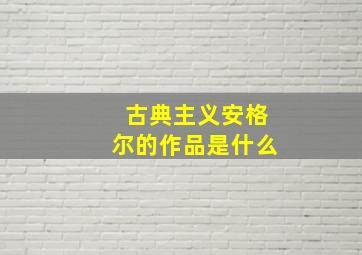 古典主义安格尔的作品是什么